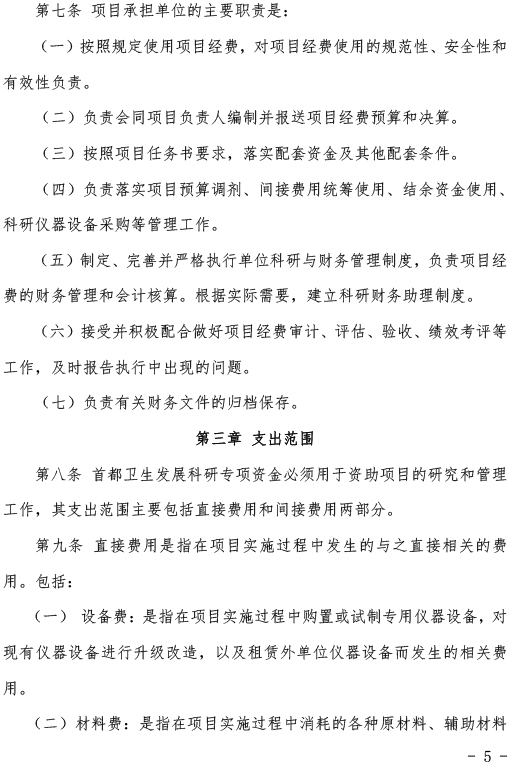 第七条 项目承担单位的主要职责是：

（一）按照规定使用项目经费，对项目经费使用的规范性、安全性和有效性负责。

（二）负责会同项目负责人编制并报送项目经费预算和决算。

（三）按照项目任务书要求，落实配套资金及其他配套条件。

（四）负责落实项目预算调剂、间接费用统筹使用、结余资金使用、科研仪器设备采购等管理工作。

（五）制定、完善并严格执行单位科研与财务管理制度，负责项目经费的财务管理和会计核算。根据实际需要，建立科研财务助理制度。

（六）接受并积极配合做好项目经费审计、评估、验收、绩效考评等工作，及时报告执行中出现的问题。

（七）负责有关财务文件的归档保存。

第三章 支出范围

第八条 首都卫生发展科研专项资金必须用于资助项目的研究和管理工作，其支出范围主要包括直接费用和间接费用两部分。

第九条 直接费用是指在项目实施过程中发生的与之直接相关的费用。包括：

（一） 设备费：是指在项目实施过程中购置或试制专用仪器设备，对现有仪器设备进行升级改造，以及租赁外单位仪器设备而发生的相关费用。

（二）材料费：是指在项目实施过程中消耗的各种原材料、辅助材料

- 5 -